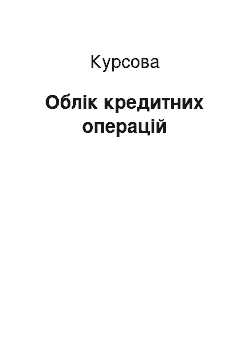 Курсова

Облік кредитних операцій